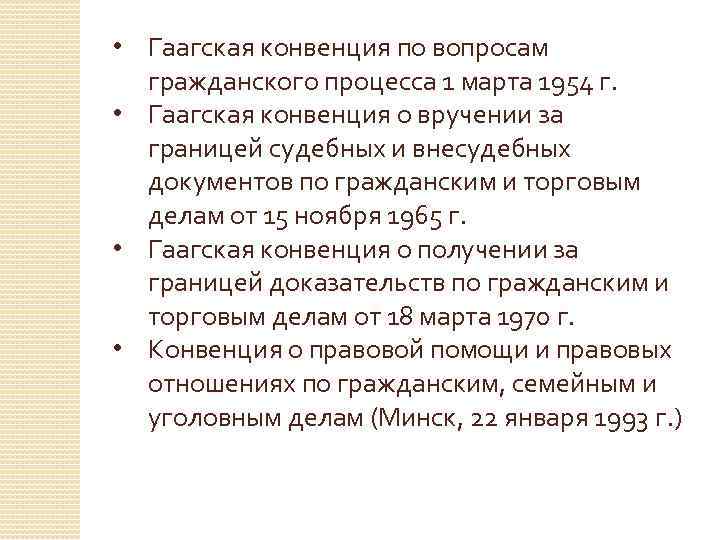 • Гаагская конвенция по вопросам гражданского процесса 1 марта 1954 г.
• Гаагская конвенция о вручении за границей судебных и внесудебных документов по гражданским и торговым делам от 15 ноября 1965 г.
• Гаагская конвенция о получении за границей доказательств по гражданским и торговым делам от 18 марта 1970 г.
• Конвенция о правовой помощи и правовых отношениях по гражданским, семейным и уголовным делам (Минск, 22 января 1993 г.)